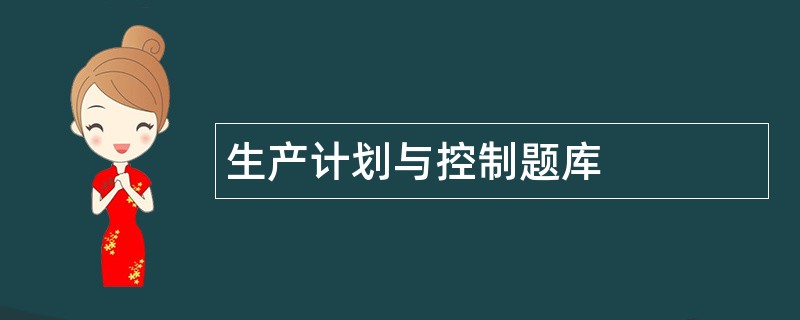 生产计划与控制题库